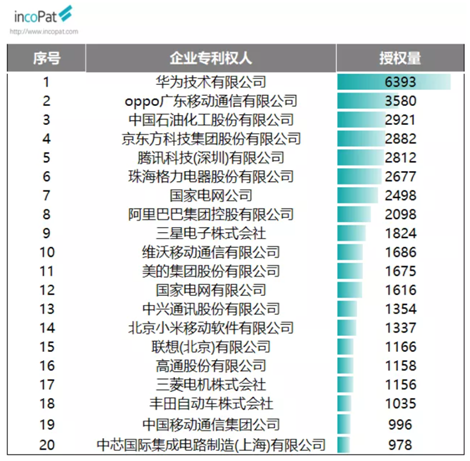 incoPat
http://www.incopat.com

| 序号 | 企业专利权人 | 授权量 |
|---|---|---|
| 1 | 华为技术有限公司 | 6393 |
| 2 | oppo广东移动通信有限公司 | 3580 |
| 3 | 中国石油化工股份有限公司 | 2921 |
| 4 | 京东方科技集团股份有限公司 | 2882 |
| 5 | 腾讯科技(深圳)有限公司 | 2812 |
| 6 | 珠海格力电器股份有限公司 | 2677 |
| 7 | 国家电网公司 | 2498 |
| 8 | 阿里巴巴集团控股有限公司 | 2098 |
| 9 | 三星电子株式会社 | 1824 |
| 10 | 维沃移动通信有限公司 | 1686 |
| 11 | 美的集团股份有限公司 | 1675 |
| 12 | 国家电网有限公司 | 1616 |
| 13 | 中兴通讯股份有限公司 | 1354 |
| 14 | 北京小米移动软件有限公司 | 1337 |
| 15 | 联想(北京)有限公司 | 1166 |
| 16 | 高通股份有限公司 | 1158 |
| 17 | 三菱电机株式会社 | 1156 |
| 18 | 丰田自动车株式会社 | 1035 |
| 19 | 中国移动通信集团公司 | 996 |
| 20 | 中芯国际集成电路制造(上海)有限公司 | 978 |